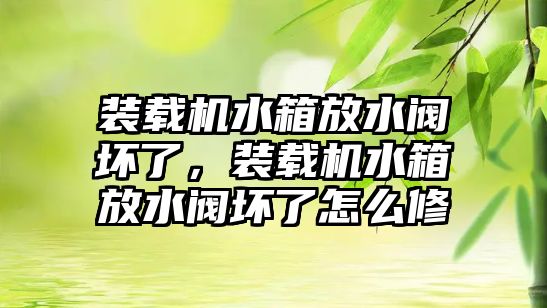 装载机水箱放水阀坏了，装载机水箱放水阀坏了怎么修